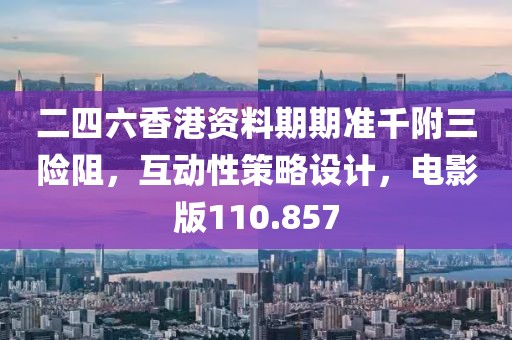 二四六香港资料期期准千附三险阻，互动性策略设计，电影版110.857